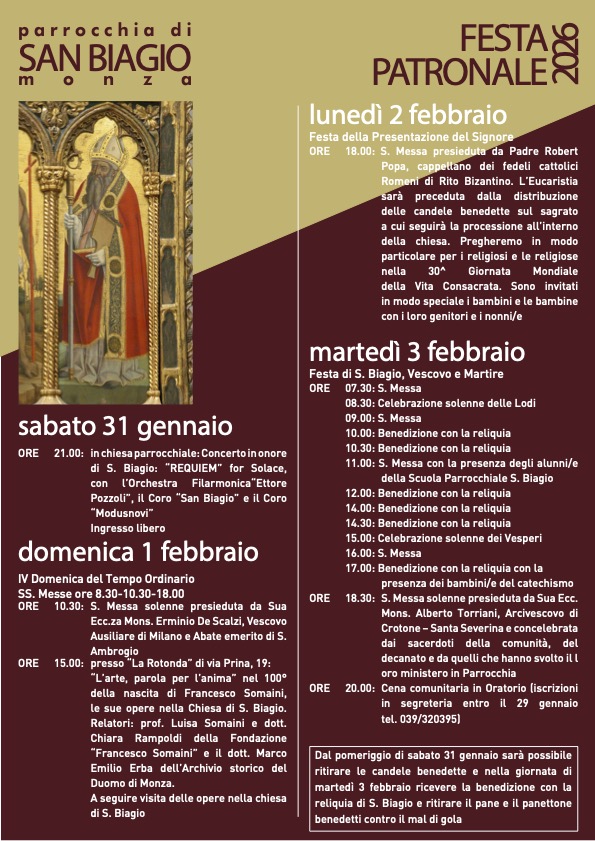 parrocchia di
SAN BIAGIO
monza

FESTA PATRONALE 2026

sabato 31 gennaio

ORE 21.00: in chiesa parrocchiale: Concerto in onore di S. Biagio: "REQUIEM" for Solace, con l'Orchestra Filarmonica"Ettore Pozzoli", il Coro "San Biagio" e il Coro "Modusnovi"
Ingresso libero

domenica 1 febbraio

IV Domenica del Tempo Ordinario
SS. Messe ore 8.30-10.30-18.00

ORE 10.30: S. Messa solenne presieduta da Sua Ecc.za Mons. Erminio De Scalzi, Vescovo Ausiliare di Milano e Abate emerito di S. Ambrogio

ORE 15.00: presso "La Rotonda" di via Prina, 19: "L'arte, parola per l'anima" nel 100° della nascita di Francesco Somaini, le sue opere nella Chiesa di S. Biagio. Relatori: prof. Luisa Somaini e dott. Chiara Rampoldi della Fondazione "Francesco Somaini" e il dott. Marco Emilio Erba dell'Archivio storico del Duomo di Monza.
A seguire visita delle opere nella chiesa di S. Biagio

lunedì 2 febbraio

Festa della Presentazione del Signore

ORE 18.00: S. Messa presieduta da Padre Robert Popa, cappellano dei fedeli cattolici Romeni di Rito Bizantino. L'Eucaristia sarà preceduta dalla distribuzione delle candele benedette sul sagrato a cui seguirà la processione all'interno della chiesa. Pregheremo in modo particolare per i religiosi e le religiose nella 30^ Giornata Mondiale della Vita Consacrata. Sono invitati in modo speciale i bambini e le bambine con i loro genitori e i nonni/e

martedì 3 febbraio

Festa di S. Biagio, Vescovo e Martire

ORE 07.30: S. Messa
08.30: Celebrazione solenne delle Lodi
09.00: S. Messa
10.00: Benedizione con la reliquia
10.30: Benedizione con la reliquia
11.00: S. Messa con la presenza degli alunni/e della Scuola Parrocchiale S. Biagio
12.00: Benedizione con la reliquia
14.00: Benedizione con la reliquia
14.30: Benedizione con la reliquia
15.00: Celebrazione solenne dei Vesperi
16.00: S. Messa
17.00: Benedizione con la reliquia con la presenza dei bambini/e del catechismo

ORE 18.30: S. Messa solenne presieduta da Sua Ecc. Mons. Alberto Torriani, Arcivescovo di Crotone – Santa Severina e concelebrata dai sacerdoti della comunità, del decanato e da quelli che hanno svolto il l oro ministero in Parrocchia

ORE 20.00: Cena comunitaria in Oratorio (iscrizioni in segreteria entro il 29 gennaio tel. 039/320395)

Dal pomeriggio di sabato 31 gennaio sarà possibile ritirare le candele benedette e nella giornata di martedì 3 febbraio ricevere la benedizione con la reliquia di S. Biagio e ritirare il pane e il panettone benedetti contro il mal di gola